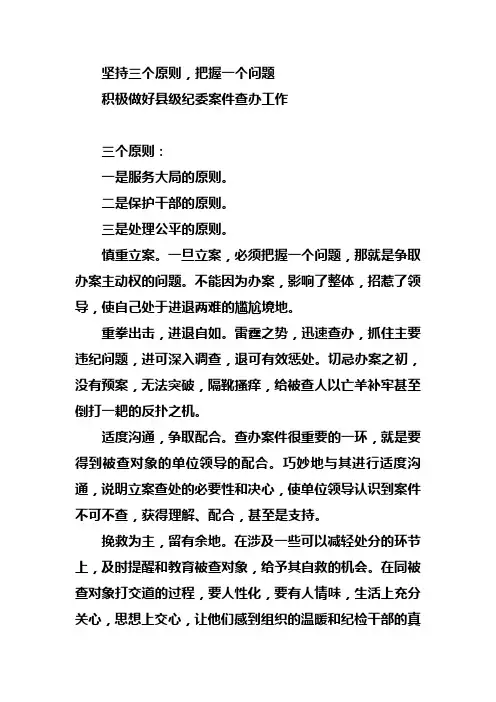 坚持三个原则，把握一个问题
积极做好县级纪委案件查办工作

三个原则：
一是服务大局的原则。
二是保护干部的原则。
三是处理公平的原则。

慎重立案。一旦立案，必须把握一个问题，那就是争取办案主动权的问题。不能因为办案，影响了整体，招惹了领导，使自己处于进退两难的尴尬境地。

重拳出击，进退自如。雷霆之势，迅速查办，抓住主要违纪问题，进可深入调查，退可有效惩处。切忌办案之初，没有预案，无法突破，隔靴搔痒，给被查人以亡羊补牢甚至倒打一耙的反扑之机。

适度沟通，争取配合。查办案件很重要的一环，就是要得到被查对象的单位领导的配合。巧妙地与其进行适度沟通，说明立案查处的必要性和决心，使单位领导认识到案件不可不查，获得理解、配合，甚至是支持。

挽救为主，留有余地。在涉及一些可以减轻处分的环节上，及时提醒和教育被查对象，给予其自救的机会。在同被查对象打交道的过程，要人性化，要有人情味，生活上充分关心，思想上交心，让他们感到组织的温暖和纪检干部的真